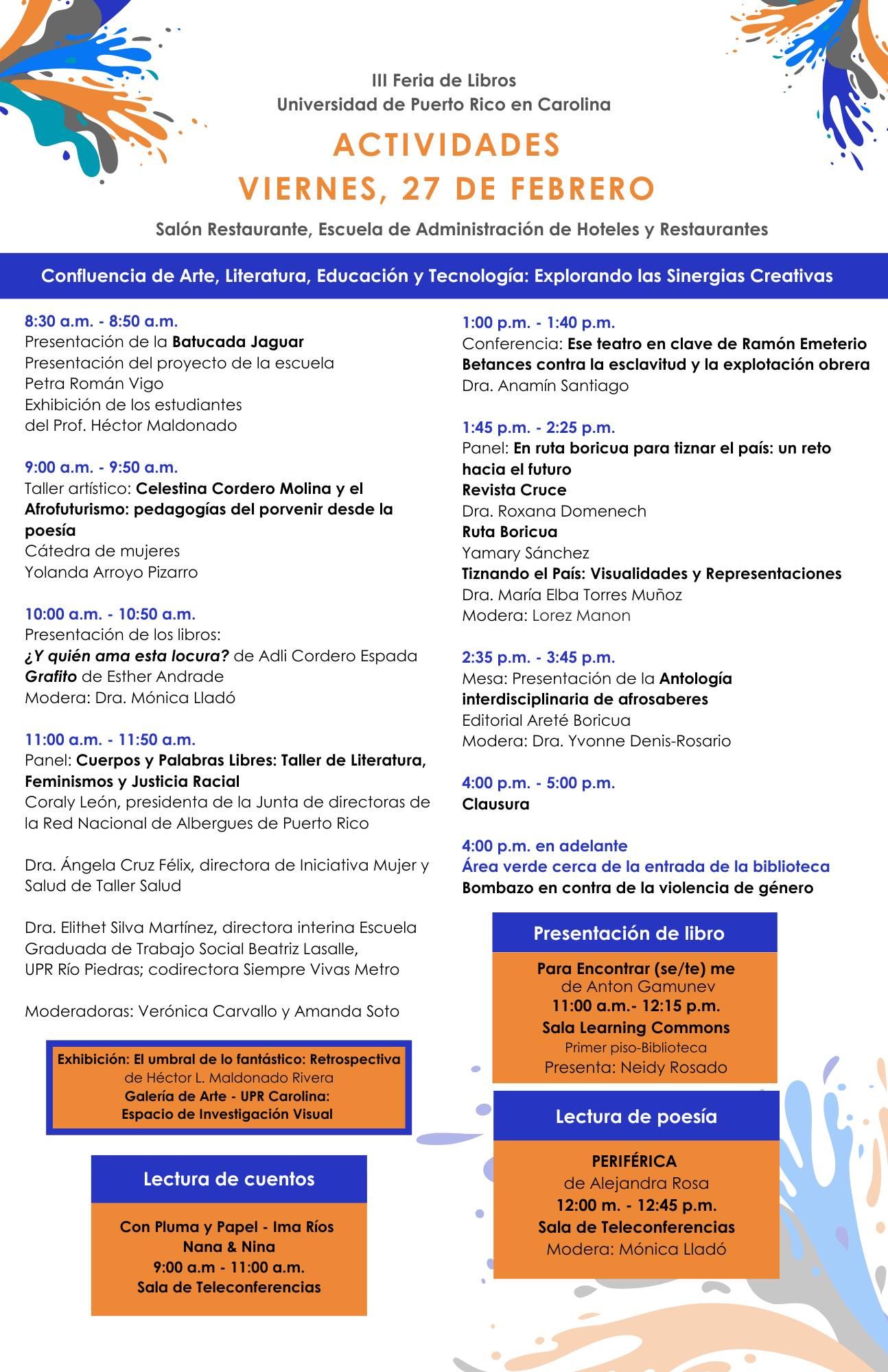 III Feria de Libros
Universidad de Puerto Rico en Carolina

ACTIVIDADES
VIERNES, 27 DE FEBRERO

Salón Restaurante, Escuela de Administración de Hoteles y Restaurantes

Confluencia de Arte, Literatura, Educación y Tecnología: Explorando las Sinergias Creativas

8:30 a.m. - 8:50 a.m.
Presentación de la Batucada Jaguar
Presentación del proyecto de la escuela
Petra Román Vigo
Exhibición de los estudiantes
del Prof. Héctor Maldonado

9:00 a.m. - 9:50 a.m.
Taller artístico: Celestina Cordero Molina y el Afrofuturismo: pedagogías del porvenir desde la poesía
Cátedra de mujeres
Yolanda Arroyo Pizarro

10:00 a.m. - 10:50 a.m.
Presentación de los libros:
¿Y quién ama esta locura? de Adli Cordero Espada
Grafito de Esther Andrade
Modera: Dra. Mónica Lladó

11:00 a.m. - 11:50 a.m.
Panel: Cuerpos y Palabras Libres: Taller de Literatura, Feminismos y Justicia Racial
Coraly León, presidenta de la Junta de directoras de la Red Nacional de Albergues de Puerto Rico

Dra. Ángela Cruz Félix, directora de Iniciativa Mujer y Salud de Taller Salud

Dra. Elithet Silva Martínez, directora interina Escuela Graduada de Trabajo Social Beatriz Lasalle, UPR Río Piedras; codirectora Siempre Vivas Metro

Moderadoras: Verónica Carvallo y Amanda Soto

Exhibición: El umbral de lo fantástico: Retrospectiva
de Héctor L. Maldonado Rivera
Galería de Arte - UPR Carolina:
Espacio de Investigación Visual

Lectura de cuentos

Con Pluma y Papel - Ima Ríos
Nana & Nina
9:00 a.m - 11:00 a.m.
Sala de Teleconferencias

1:00 p.m. - 1:40 p.m.
Conferencia: Ese teatro en clave de Ramón Emeterio Betances contra la esclavitud y la explotación obrera
Dra. Anamín Santiago

1:45 p.m. - 2:25 p.m.
Panel: En ruta boricua para tiznar el país: un reto hacia el futuro
Revista Cruce
Dra. Roxana Domenech
Ruta Boricua
Yamary Sánchez
Tiznando el País: Visualidades y Representaciones
Dra. María Elba Torres Muñoz
Modera: Lorez Manon

2:35 p.m. - 3:45 p.m.
Mesa: Presentación de la Antología interdisciplinaria de afrosaberes
Editorial Areté Boricua
Modera: Dra. Yvonne Denis-Rosario

4:00 p.m. - 5:00 p.m.
Clausura

4:00 p.m. en adelante
Área verde cerca de la entrada de la biblioteca
Bombazo en contra de la violencia de género

Presentación de libro

Para Encontrar (se/te) me
de Anton Gamunev
11:00 a.m.- 12:15 p.m.
Sala Learning Commons
Primer piso-Biblioteca
Presenta: Neidy Rosado

Lectura de poesía

PERIFÉRICA
de Alejandra Rosa
12:00 m. - 12:45 p.m.
Sala de Teleconferencias
Modera: Mónica Lladó